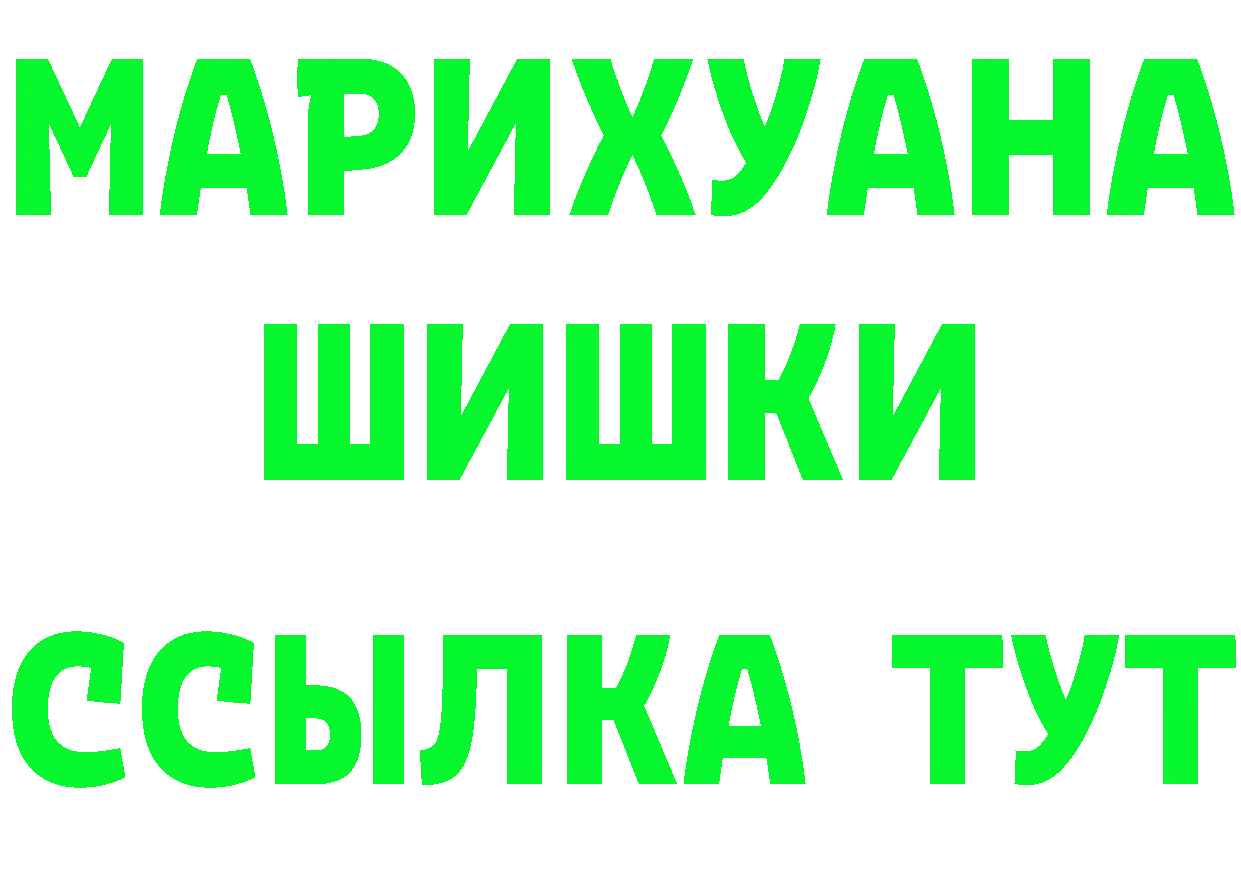 МАРИХУАНА
ШИШКИ
ССЫЛКА ТУТ